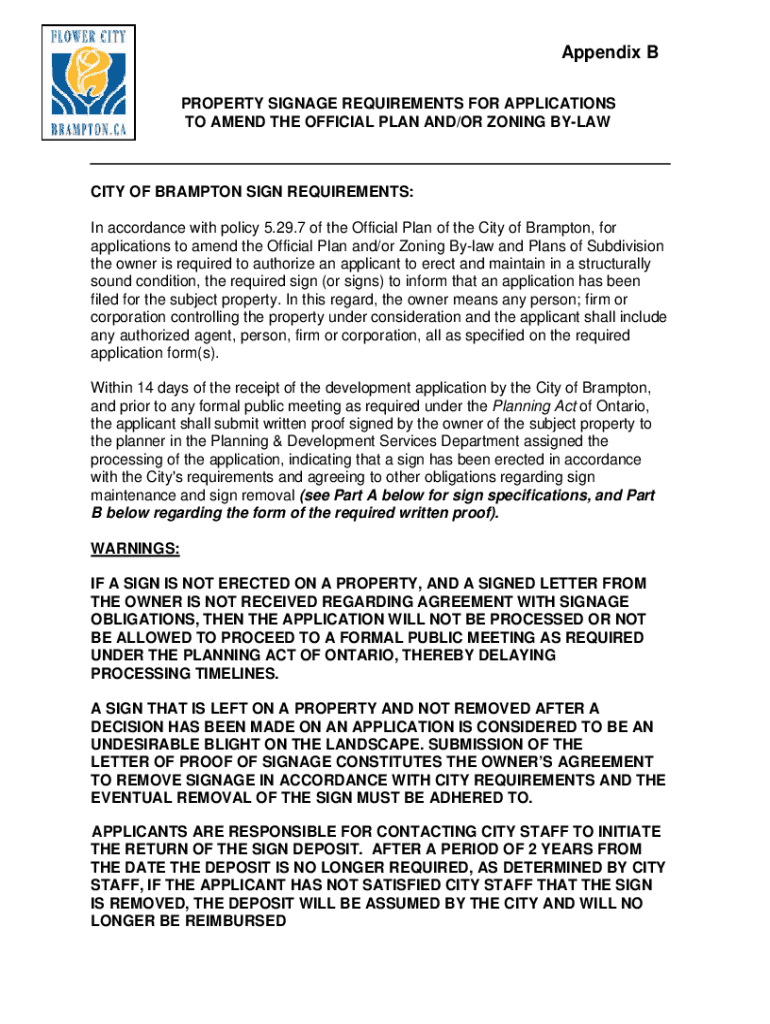 FLOWER CITY
BRAMPTON.CA

Appendix B

PROPERTY SIGNAGE REQUIREMENTS FOR APPLICATIONS TO AMEND THE OFFICIAL PLAN AND/OR ZONING BY-LAW

CITY OF BRAMPTON SIGN REQUIREMENTS:

In accordance with policy 5.29.7 of the Official Plan of the City of Brampton, for applications to amend the Official Plan and/or Zoning By-law and Plans of Subdivision the owner is required to authorize an applicant to erect and maintain in a structurally sound condition, the required sign (or signs) to inform that an application has been filed for the subject property. In this regard, the owner means any person; firm or corporation controlling the property under consideration and the applicant shall include any authorized agent, person, firm or corporation, all as specified on the required application form(s).

Within 14 days of the receipt of the development application by the City of Brampton, and prior to any formal public meeting as required under the Planning Act of Ontario, the applicant shall submit written proof signed by the owner of the subject property to the planner in the Planning & Development Services Department assigned the processing of the application, indicating that a sign has been erected in accordance with the City's requirements and agreeing to other obligations regarding sign maintenance and sign removal (see Part A below for sign specifications, and Part B below regarding the form of the required written proof).

WARNINGS:

IF A SIGN IS NOT ERECTED ON A PROPERTY, AND A SIGNED LETTER FROM THE OWNER IS NOT RECEIVED REGARDING AGREEMENT WITH SIGNAGE OBLIGATIONS, THEN THE APPLICATION WILL NOT BE PROCESSED OR NOT BE ALLOWED TO PROCEED TO A FORMAL PUBLIC MEETING AS REQUIRED UNDER THE PLANNING ACT OF ONTARIO, THEREBY DELAYING PROCESSING TIMELINES.

A SIGN THAT IS LEFT ON A PROPERTY AND NOT REMOVED AFTER A DECISION HAS BEEN MADE ON AN APPLICATION IS CONSIDERED TO BE AN UNDESIRABLE BLIGHT ON THE LANDSCAPE. SUBMISSION OF THE LETTER OF PROOF OF SIGNAGE CONSTITUTES THE OWNER'S AGREEMENT TO REMOVE SIGNAGE IN ACCORDANCE WITH CITY REQUIREMENTS AND THE EVENTUAL REMOVAL OF THE SIGN MUST BE ADHERED TO.

APPLICANTS ARE RESPONSIBLE FOR CONTACTING CITY STAFF TO INITIATE THE RETURN OF THE SIGN DEPOSIT. AFTER A PERIOD OF 2 YEARS FROM THE DATE THE DEPOSIT IS NO LONGER REQUIRED, AS DETERMINED BY CITY STAFF, IF THE APPLICANT HAS NOT SATISFIED CITY STAFF THAT THE SIGN IS REMOVED, THE DEPOSIT WILL BE ASSUMED BY THE CITY AND WILL NO LONGER BE REIMBURSED